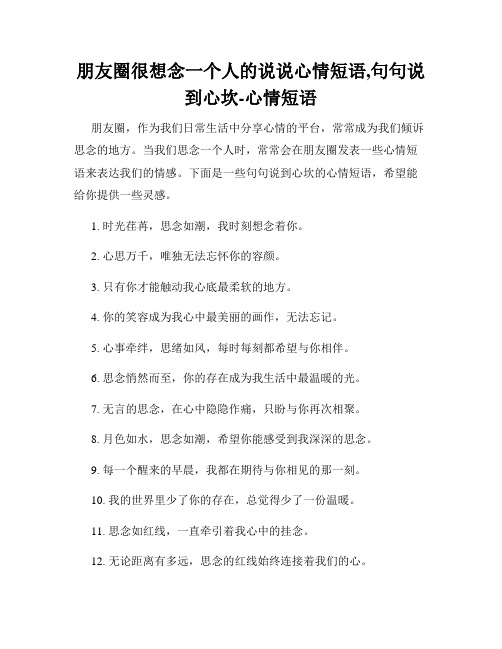 朋友圈很想念一个人的说说心情短语,句句说到心坎-心情短语

朋友圈，作为我们日常生活中分享心情的平台，常常成为我们倾诉思念的地方。当我们思念一个人时，常常会在朋友圈发表一些心情短语来表达我们的情感。下面是一些句句说到心坎的心情短语，希望能给你提供一些灵感。

1. 时光荏苒，思念如潮，我时刻想念着你。

2. 心思万千，唯独无法忘怀你的容颜。

3. 只有你才能触动我心底最柔软的地方。

4. 你的笑容成为我心中最美丽的画作，无法忘记。

5. 心事牵绊，思绪如风，每时每刻都希望与你相伴。

6. 思念悄然而至，你的存在成为我生活中最温暖的光。

7. 无言的思念，在心中隐隐作痛，只盼与你再次相聚。

8. 月色如水，思念如潮，希望你能感受到我深深的思念。

9. 每一个醒来的早晨，我都在期待与你相见的那一刻。

10. 我的世界里少了你的存在，总觉得少了一份温暖。

11. 思念如红线，一直牵引着我心中的挂念。

12. 无论距离有多远，思念的红线始终连接着我们的心。